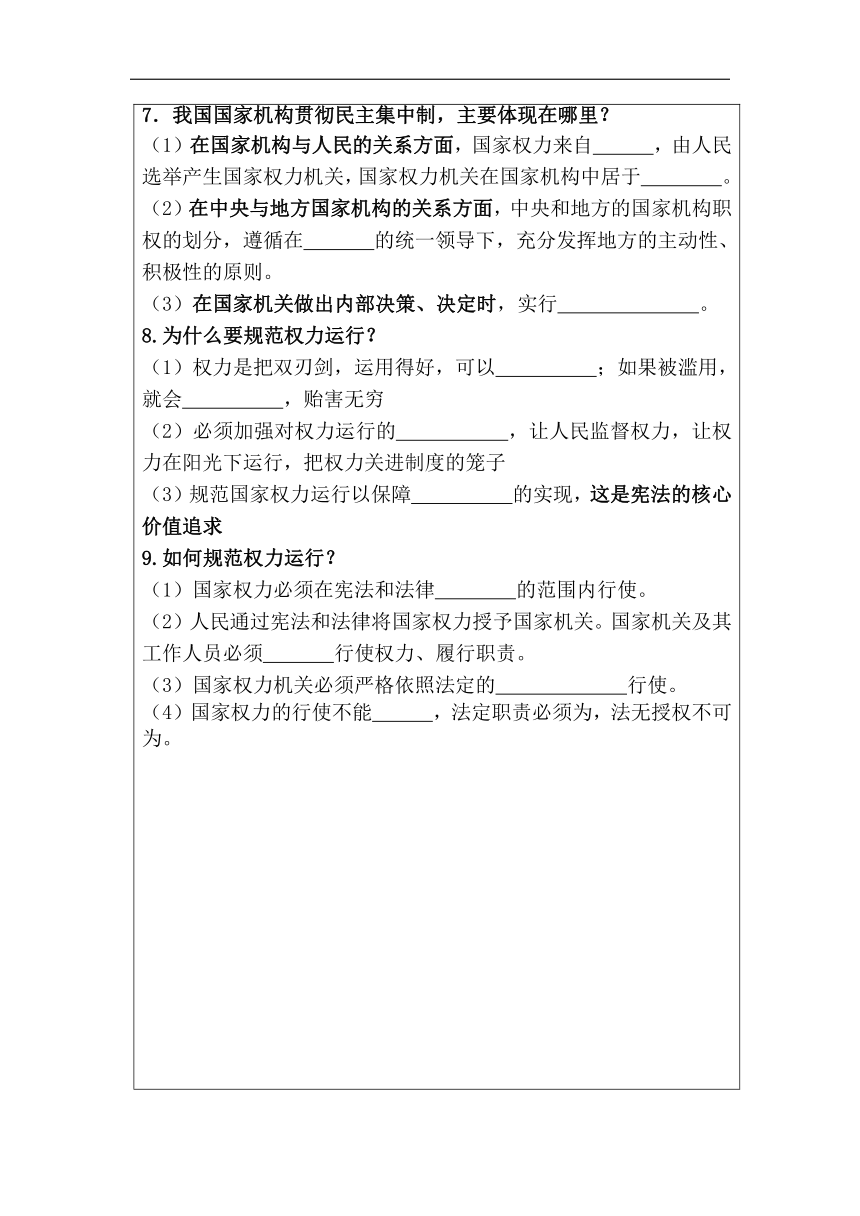 7．我国国家机构贯彻民主集中制，主要体现在哪里？

（1）在国家机构与人民的关系方面，国家权力来自______，由人民选举产生国家权力机关，国家权力机关在国家机构中居于________。

（2）在中央与地方国家机构的关系方面，中央和地方的国家机构职权的划分，遵循在_______的统一领导下，充分发挥地方的主动性、积极性的原则。

（3）在国家机关做出内部决策、决定时，实行______________。

8.为什么要规范权力运行？

（1）权力是把双刃剑，运用得好，可以__________；如果被滥用，就会__________，贻害无穷

（2）必须加强对权力运行的___________，让人民监督权力，让权力在阳光下运行，把权力关进制度的笼子

（3）规范国家权力运行以保障__________的实现，这是宪法的核心价值追求

9.如何规范权力运行？

（1）国家权力必须在宪法和法律________的范围内行使。

（2）人民通过宪法和法律将国家权力授予国家机关。国家机关及其工作人员必须_______行使权力、履行职责。

（3）国家权力机关必须严格依照法定的_____________行使。

（4）国家权力的行使不能______，法定职责必须为，法无授权不可为。